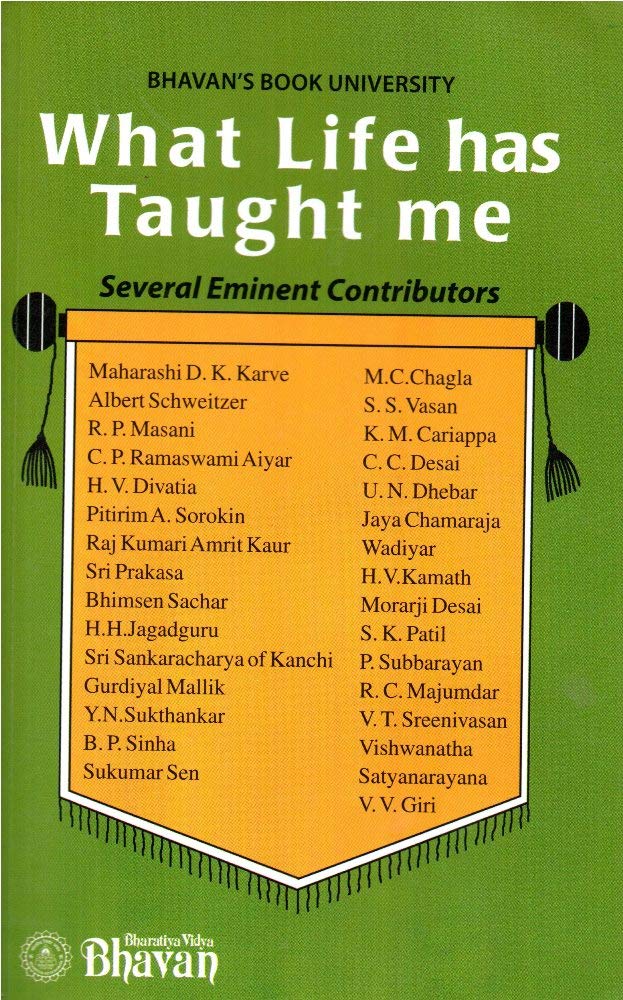 BHAVAN'S BOOK UNIVERSITY

What Life has Taught me

Several Eminent Contributors

Maharashi D. K. Karve
Albert Schweitzer
R. P. Masani
C. P. Ramaswami Aiyar
H. V. Divatia
Pitirim A. Sorokin
Raj Kumari Amrit Kaur
Sri Prakasa
Bhimsen Sachar
H.H.Jagadguru
Sri Sankaracharya of Kanchi
Gurdiyal Mallik
Y.N.Sukthankar
B. P. Sinha
Sukumar Sen

M.C.Chagla
S. S. Vasan
K. M. Cariappa
C. C. Desai
U. N. Dhebar
Jaya Chamaraja
Wadiyar
H.V.Kamath
Morarji Desai
S. K. Patil
P. Subbarayan
R. C. Majumdar
V. T. Sreenivasan
Vishwanatha
Satyanarayana
V. V. Giri

Bharatiya Vidya
Bhavan